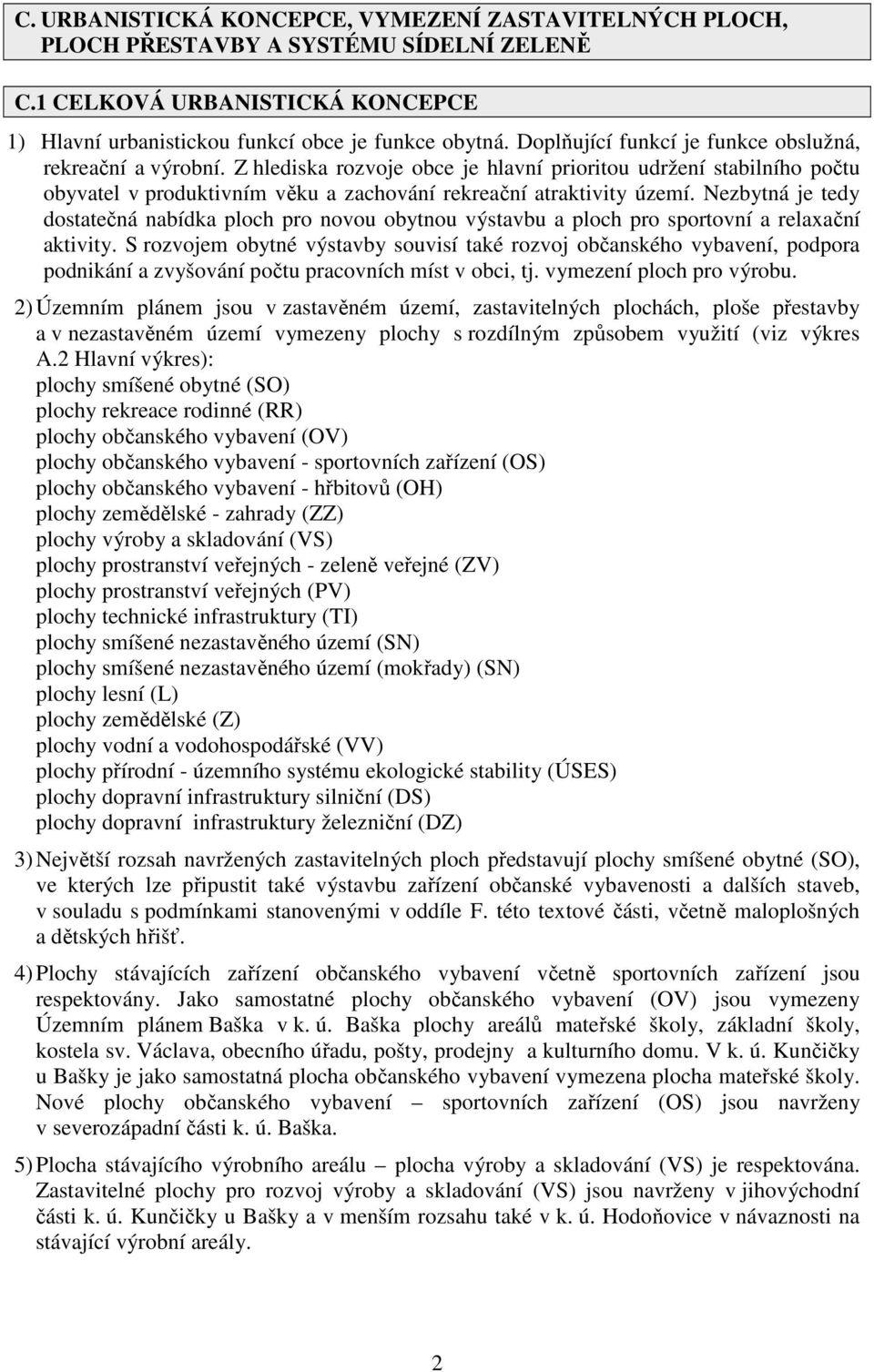 C. URBANISTICKÁ KONCEPCE, VYMEZENÍ ZASTAVITELNÝCH PLOCH, PLOCH PŘESTAVBY A SYSTÉMU SÍDELNÍ ZELENĚ

C.1 CELKOVÁ URBANISTICKÁ KONCEPCE

1) Hlavní urbanistickou funkcí obce je funkce obytná. Doplňující funkcí je funkce obslužná, rekreační a výrobní. Z hlediska rozvoje obce je hlavní prioritou udržení stabilního počtu obyvatel v produktivním věku a zachování rekreační atraktivity území. Nezbytná je tedy dostatečná nabídka ploch pro novou obytnou výstavbu a ploch pro sportovní a relaxační aktivity. S rozvojem obytné výstavby souvisí také rozvoj občanského vybavení, podpora podnikání a zvyšování počtu pracovních míst v obci, tj. vymezení ploch pro výrobu.

2) Územním plánem jsou v zastavěném území, zastavitelných plochách, ploše přestavby a v nezastavěném území vymezeny plochy s rozdílným způsobem využití (viz výkres A.2 Hlavní výkres):
plochy smíšené obytné (SO)
plochy rekreace rodinné (RR)
plochy občanského vybavení (OV)
plochy občanského vybavení - sportovních zařízení (OS)
plochy občanského vybavení - hřbitovů (OH)
plochy zemědělské - zahrady (ZZ)
plochy výroby a skladování (VS)
plochy prostranství veřejných - zeleně veřejné (ZV)
plochy prostranství veřejných (PV)
plochy technické infrastruktury (TI)
plochy smíšené nezastavěného území (SN)
plochy smíšené nezastavěného území (mokřady) (SN)
plochy lesní (L)
plochy zemědělské (Z)
plochy vodní a vodohospodářské (VV)
plochy přírodní - územního systému ekologické stability (ÚSES)
plochy dopravní infrastruktury silniční (DS)
plochy dopravní infrastruktury železniční (DZ)

3) Největší rozsah navržených zastavitelných ploch představují plochy smíšené obytné (SO), ve kterých lze připustit také výstavbu zařízení občanské vybavenosti a dalších staveb, v souladu s podmínkami stanovenými v oddíle F. této textové části, včetně maloplošných a dětských hřišť.

4) Plochy stávajících zařízení občanského vybavení včetně sportovních zařízení jsou respektovány. Jako samostatné plochy občanského vybavení (OV) jsou vymezeny Územním plánem Baška v k. ú. Baška plochy areálů mateřské školy, základní školy, kostela sv. Václava, obecního úřadu, pošty, prodejny a kulturního domu. V k. ú. Kunčičky u Bašky je jako samostatná plocha občanského vybavení vymezena plocha mateřské školy. Nové plochy občanského vybavení – sportovních zařízení (OS) jsou navrženy v severozápadní části k. ú. Baška.

5) Plocha stávajícího výrobního areálu – plocha výroby a skladování (VS) je respektována. Zastavitelné plochy pro rozvoj výroby a skladování (VS) jsou navrženy v jihovýchodní části k. ú. Kunčičky u Bašky a v menším rozsahu také v k. ú. Hodoňovice v návaznosti na stávající výrobní areály.

2